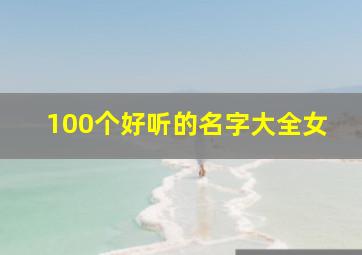 100个好听的名字大全女